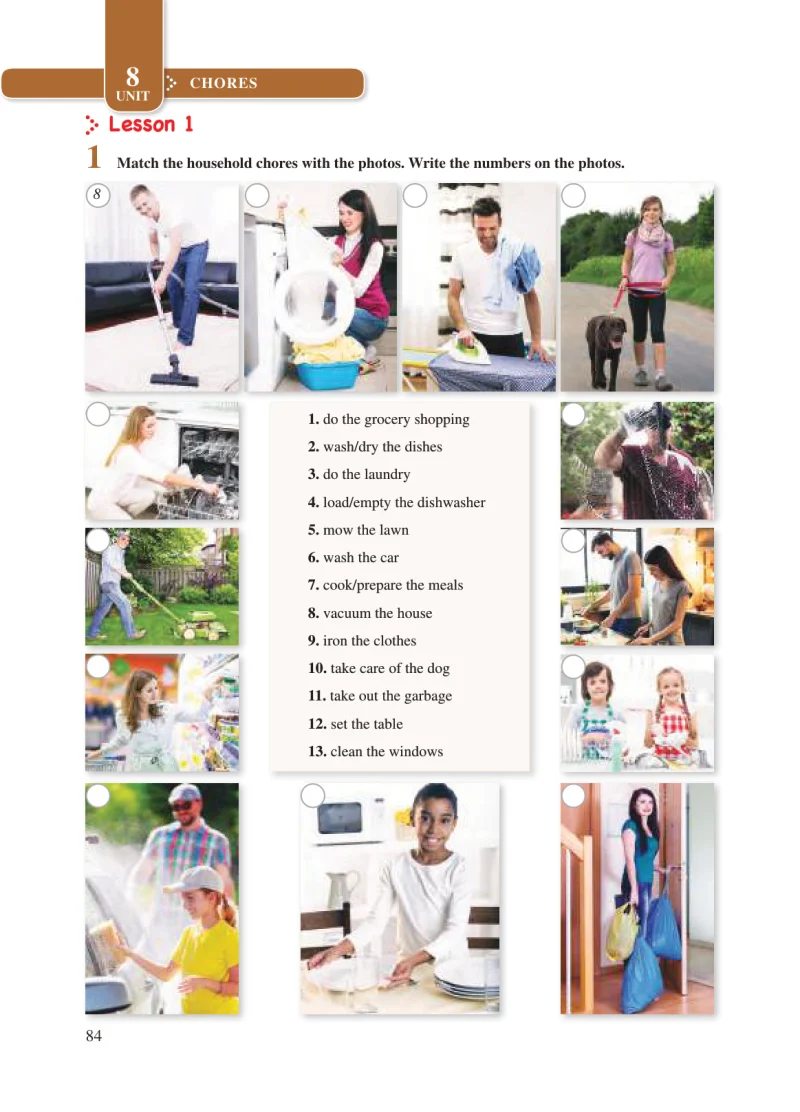 8
UNIT
CHORES

Lesson 1

1 Match the household chores with the photos. Write the numbers on the photos.

8

1. do the grocery shopping
2. wash/dry the dishes
3. do the laundry
4. load/empty the dishwasher
5. mow the lawn
6. wash the car
7. cook/prepare the meals
8. vacuum the house
9. iron the clothes
10. take care of the dog
11. take out the garbage
12. set the table
13. clean the windows

84